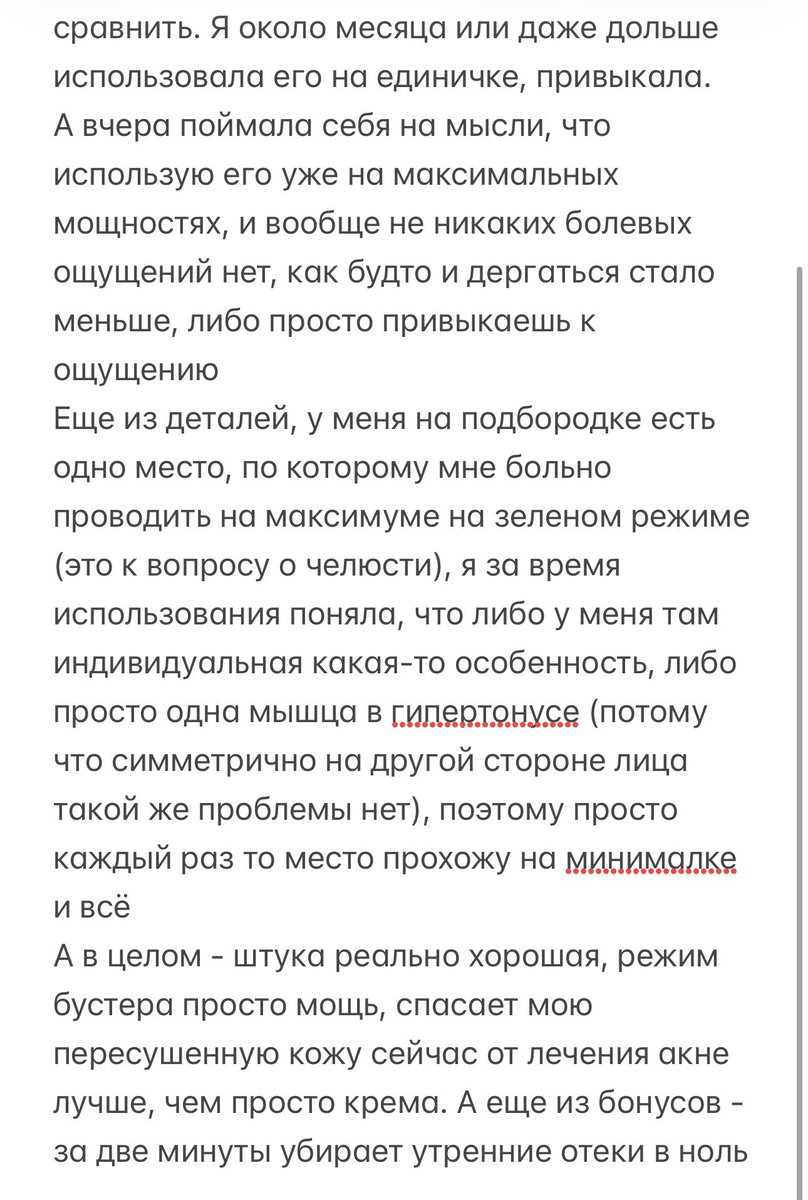 сравнить. Я около месяца или даже дольше использовала его на единичке, привыкала.
А вчера поймала себя на мысли, что использую его уже на максимальных мощностях, и вообще не никаких болевых ощущений нет, как будто и дергаться стало меньше, либо просто привыкаешь к ощущению
Еще из деталей, у меня на подбородке есть одно место, по которому мне больно проводить на максимуме на зеленом режиме (это к вопросу о челюсти), я за время использования поняла, что либо у меня там индивидуальная какая-то особенность, либо просто одна мышца в гипертонусе (потому что симметрично на другой стороне лица такой же проблемы нет), поэтому просто каждый раз то место прохожу на минималке и всё
А в целом - штука реально хорошая, режим бустера просто мощь, спасает мою пересушенную кожу сейчас от лечения акне лучше, чем просто крема. А еще из бонусов - за две минуты убирает утренние отеки в ноль